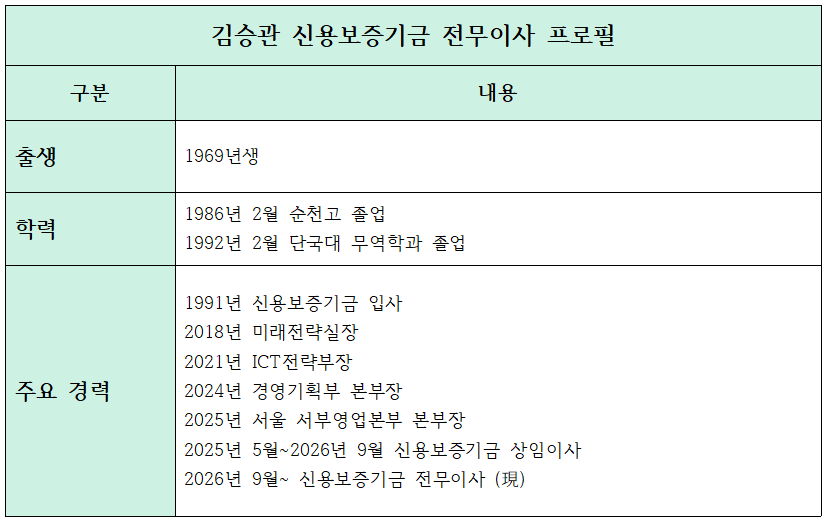 김승관 신용보증기금 전무이사 프로필

| 구분 | 내용 |
|---|---|
| 출생 | 1969년생 |
| 학력 | 1986년 2월 순천고 졸업<br>1992년 2월 단국대 무역학과 졸업 |
| 주요 경력 | 1991년 신용보증기금 입사<br>2018년 미래전략실장<br>2021년 ICT전략부장<br>2024년 경영기획부 본부장<br>2025년 서울 서부영업본부 본부장<br>2025년 5월~2026년 9월 신용보증기금 상임이사<br>2026년 9월~ 신용보증기금 전무이사 (現) |